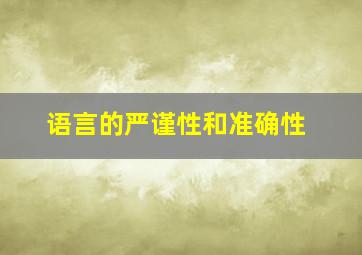 语言的严谨性和准确性